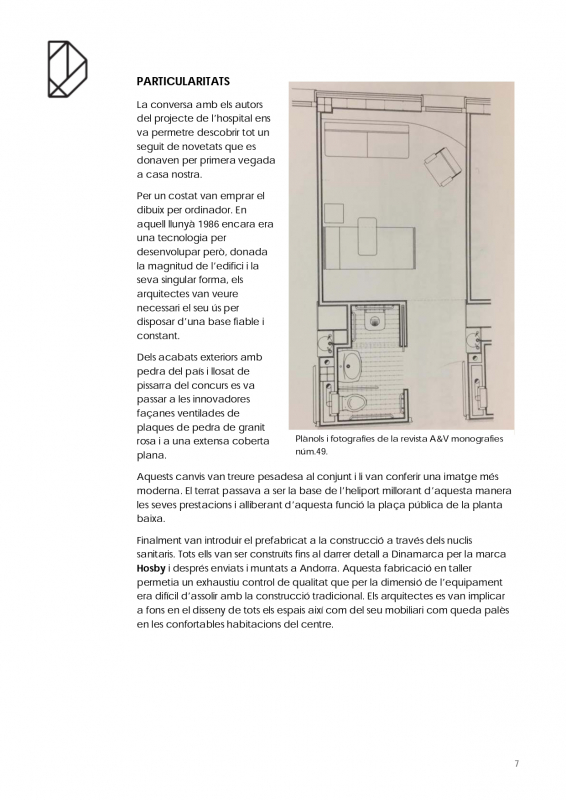 PARTICULARITATS

La conversa amb els autors del projecte de l'hospital ens va permetre descobrir tot un seguit de novetats que es donaven per primera vegada a casa nostra.

Per un costat van emprar el dibuix per ordinador. En aquell llunyà 1986 encara era una tecnologia per desenvolupar però, donada la magnitud de l'edifici i la seva singular forma, els arquitectes van veure necessari el seu ús per disposar d'una base fiable i constant.

Dels acabats exteriors amb pedra del país i llosat de pissarra del concurs es va passar a les innovadores façanes ventilades de plaques de pedra de granit rosa i a una extensa coberta plana.

Plànols i fotografies de la revista A&V monografies núm.49.

Aquests canvis van treure pesadesa al conjunt i li van conferir una imatge més moderna. El terrat passava a ser la base de l'heliport millorant d'aquesta manera les seves prestacions i alliberant d'aquesta funció la plaça pública de la planta baixa.

Finalment van introduir el prefabricat a la construcció a través dels nuclis sanitaris. Tots ells van ser construïts fins al darrer detall a Dinamarca per la marca Hosby i després enviats i muntats a Andorra. Aquesta fabricació en taller permetia un exhaustiu control de qualitat que per la dimensió de l'equipament era difícil d'assolir amb la construcció tradicional. Els arquitectes es van implicar a fons en el disseny de tots els espais així com del seu mobiliari com queda palès en les confortables habitacions del centre.

7